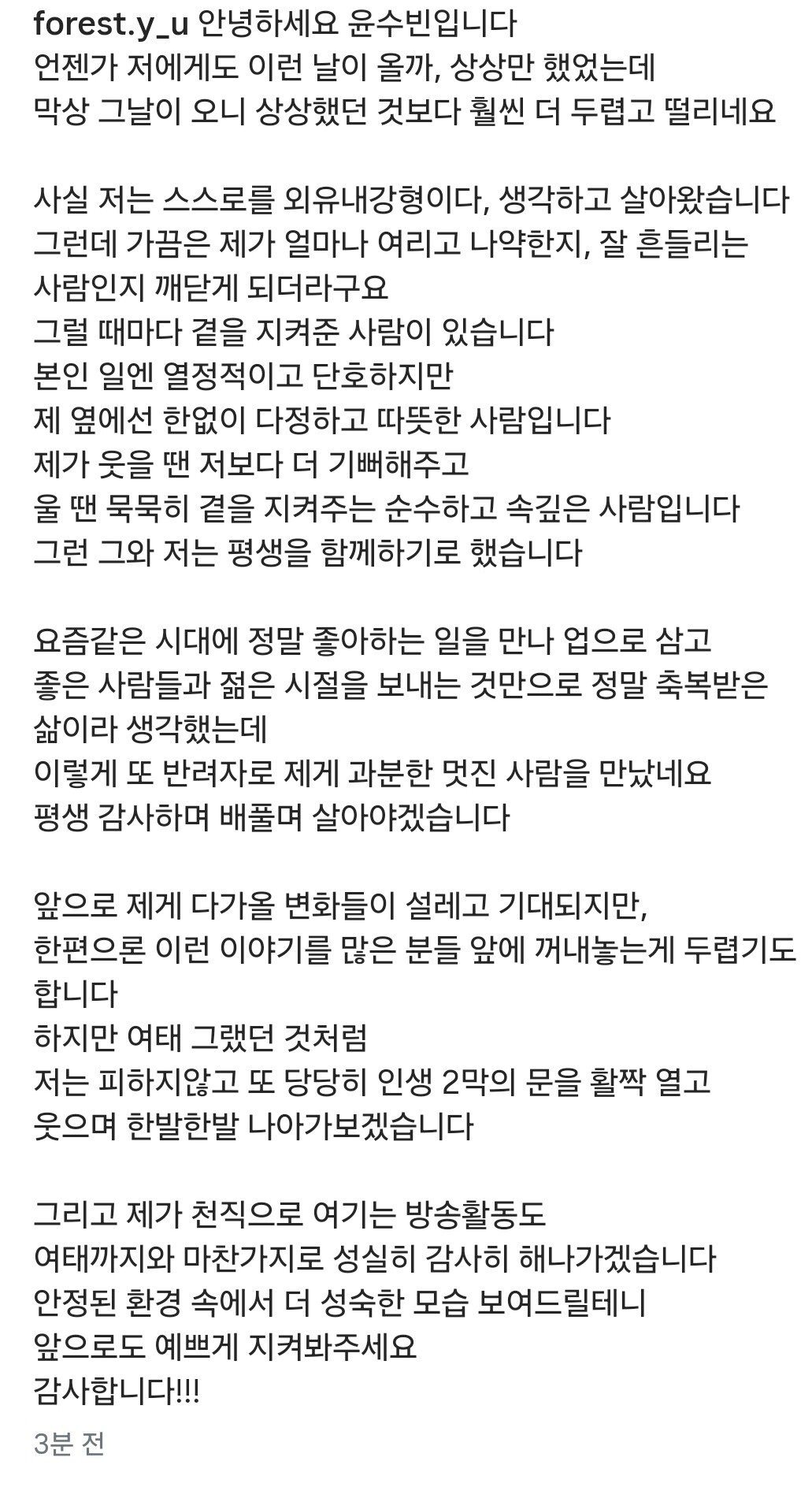 forest.y_u 안녕하세요 윤수빈입니다
언젠가 저에게도 이런 날이 올까, 상상만 했었는데
막상 그날이 오니 상상했던 것보다 훨씬 더 두렵고 떨리네요

사실 저는 스스로를 외유내강형이다, 생각하고 살아왔습니다
그런데 가끔은 제가 얼마나 여리고 나약한지, 잘 흔들리는 사람인지 깨닫게 되더라구요
그럴 때마다 곁을 지켜준 사람이 있습니다
본인 일엔 열정적이고 단호하지만
제 옆에선 한없이 다정하고 따뜻한 사람입니다
제가 웃을 땐 저보다 더 기뻐해주고
울 땐 묵묵히 곁을 지켜주는 순수하고 속깊은 사람입니다
그런 그와 저는 평생을 함께하기로 했습니다

요즘같은 시대에 정말 좋아하는 일을 만나 업으로 삼고
좋은 사람들과 젊은 시절을 보내는 것만으로 정말 축복받은 삶이라 생각했는데
이렇게 또 반려자로 제게 과분한 멋진 사람을 만났네요
평생 감사하며 배풀며 살아야겠습니다

앞으로 제게 다가올 변화들이 설레고 기대되지만,
한편으론 이런 이야기를 많은 분들 앞에 꺼내놓는게 두렵기도 합니다
하지만 여태 그랬던 것처럼
저는 피하지않고 또 당당히 인생 2막의 문을 활짝 열고
웃으며 한발한발 나아가보겠습니다

그리고 제가 천직으로 여기는 방송활동도
여태까지와 마찬가지로 성실히 감사히 해나가겠습니다
안정된 환경 속에서 더 성숙한 모습 보여드릴테니
앞으로도 예쁘게 지켜봐주세요
감사합니다!!!

3분 전